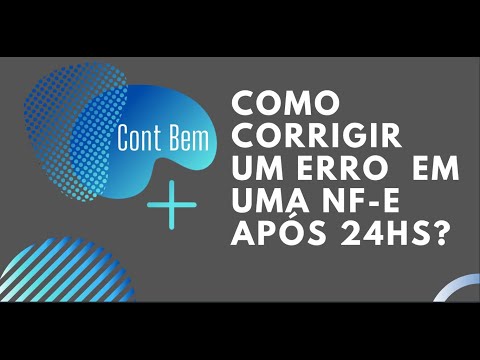 Cont Bem

COMO CORRIGIR UM ERRO EM UMA NF-E APÓS 24HS?